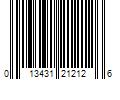 0 13431 21212 6